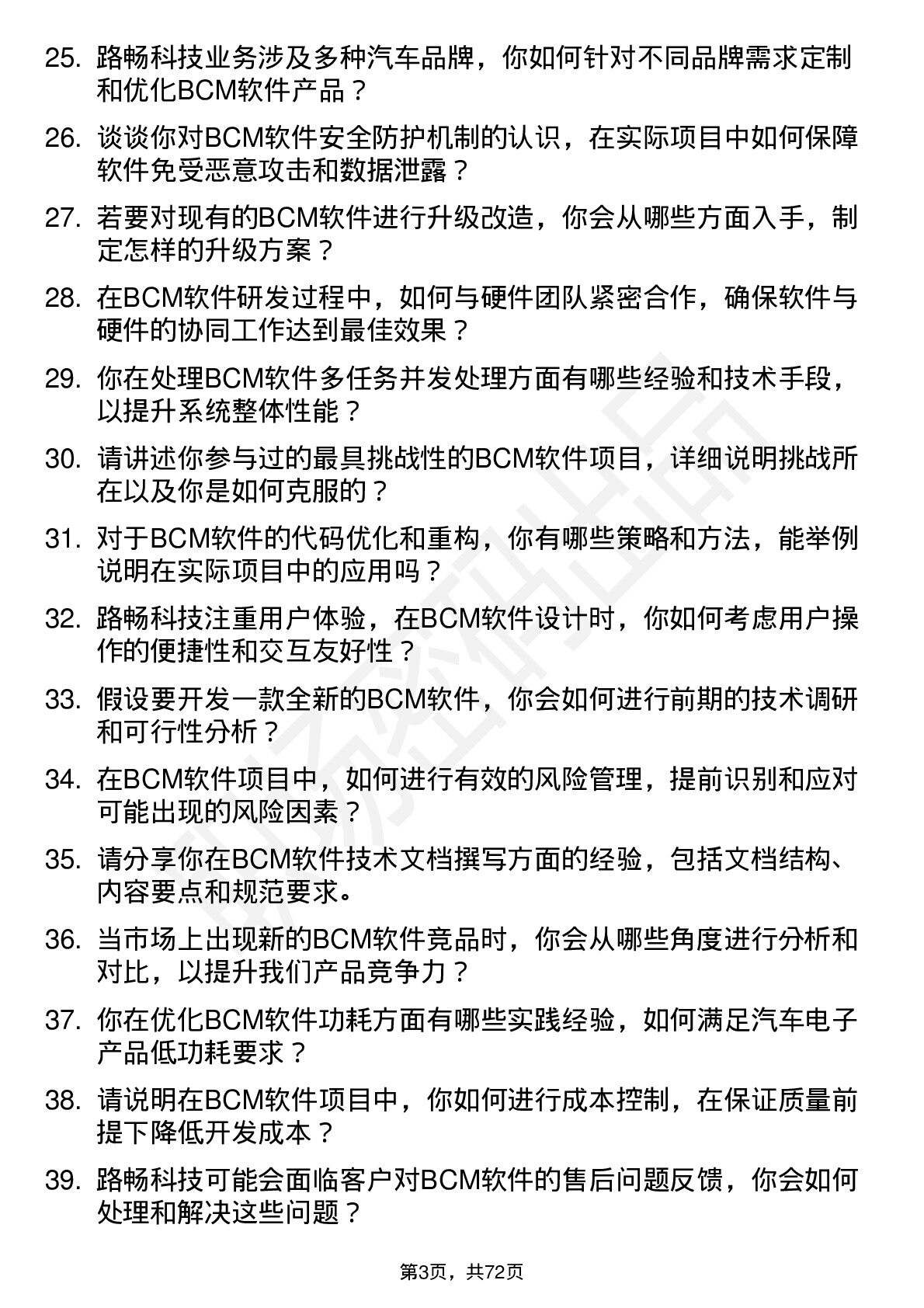 25. 路畅科技业务涉及多种汽车品牌，你如何针对不同品牌需求定制和优化BCM软件产品？

26. 谈谈你对BCM软件安全防护机制的认识，在实际项目中如何保障软件免受恶意攻击和数据泄露？

27. 若要对现有的BCM软件进行升级改造，你会从哪些方面入手，制定怎样的升级方案？

28. 在BCM软件研发过程中，如何与硬件团队紧密合作，确保软件与硬件的协同工作达到最佳效果？

29. 你在处理BCM软件多任务并发处理方面有哪些经验和技术手段，以提升系统整体性能？

30. 请讲述你参与过的最具挑战性的BCM软件项目，详细说明挑战所在以及你是如何克服的？

31. 对于BCM软件的代码优化和重构，你有哪些策略和方法，能举例说明在实际项目中的应用吗？

32. 路畅科技注重用户体验，在BCM软件设计时，你如何考虑用户操作的便捷性和交互友好性？

33. 假设要开发一款全新的BCM软件，你会如何进行前期的技术调研和可行性分析？

34. 在BCM软件项目中，如何进行有效的风险管理，提前识别和应对可能出现的风险因素？

35. 请分享你在BCM软件技术文档撰写方面的经验，包括文档结构、内容要点和规范要求。

36. 当市场上出现新的BCM软件竞品时，你会从哪些角度进行分析和对比，以提升我们产品竞争力？

37. 你在优化BCM软件功耗方面有哪些实践经验，如何满足汽车电子产品低功耗要求？

38. 请说明在BCM软件项目中，你如何进行成本控制，在保证质量前提下降低开发成本？

39. 路畅科技可能会面临客户对BCM软件的售后问题反馈，你会如何处理和解决这些问题？

第3页，共72页